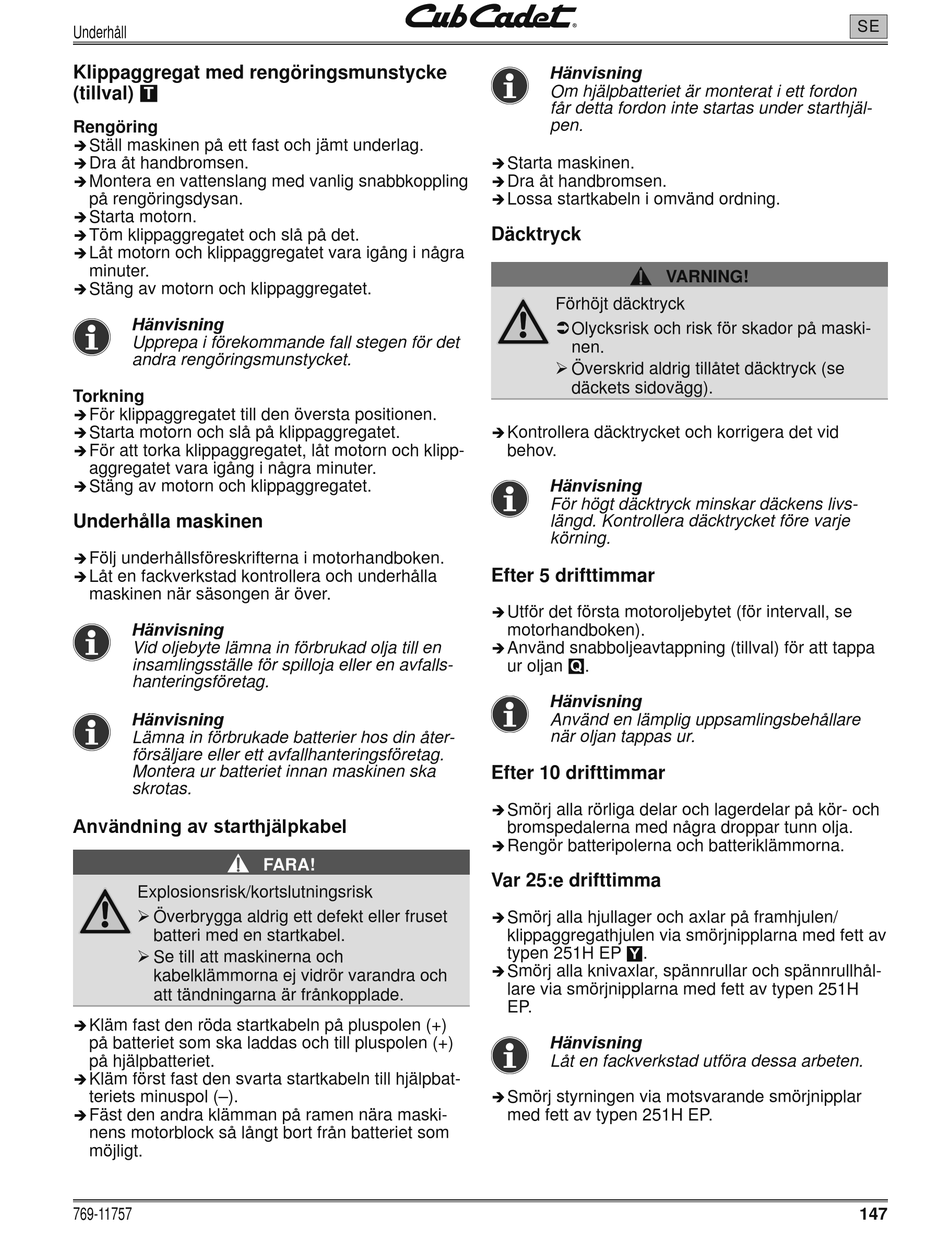 Underhåll

Cub Cadet

SE

Klippaggregat med rengöringsmunstycke (tillval) T

Rengöring
➔ Ställ maskinen på ett fast och jämt underlag.
➔ Dra åt handbromsen.
➔ Montera en vattenslang med vanlig snabbkoppling på rengöringsdysan.
➔ Starta motorn.
➔ Töm klippaggregatet och slå på det.
➔ Låt motorn och klippaggregatet vara igång i några minuter.
➔ Stäng av motorn och klippaggregatet.

Hänvisning
Upprepa i förekommande fall stegen för det andra rengöringsmunstycket.

Torkning
➔ För klippaggregatet till den översta positionen.
➔ Starta motorn och slå på klippaggregatet.
➔ För att torka klippaggregatet, låt motorn och klippaggregatet vara igång i några minuter.
➔ Stäng av motorn och klippaggregatet.

Underhålla maskinen

➔ Följ underhållsföreskrifterna i motorhandboken.
➔ Låt en fackverkstad kontrollera och underhålla maskinen när säsongen är över.

Hänvisning
Vid oljebyte lämna in förbrukad olja till en insamlingsställe för spilloja eller en avfallshanteringsföretag.

Hänvisning
Lämna in förbrukade batterier hos din återförsäljare eller ett avfallhanteringsföretag. Montera ur batteriet innan maskinen ska skrotas.

Användning av starthjälpkabel

FARA!

Explosionsrisk/kortslutningsrisk
➢ Överbrygga aldrig ett defekt eller fruset batteri med en startkabel.
➢ Se till att maskinerna och kabelklämmorna ej vidrör varandra och att tändningarna är frånkopplade.

➔ Kläm fast den röda startkabeln på pluspolen (+) på batteriet som ska laddas och till pluspolen (+) på hjälpbatteriet.
➔ Kläm först fast den svarta startkabeln till hjälpbatteriets minuspol (–).
➔ Fäst den andra klämman på ramen nära maskinens motorblock så långt bort från batteriet som möjligt.

Hänvisning
Om hjälpbatteriet är monterat i ett fordon får detta fordon inte startas under starthjälpen.

➔ Starta maskinen.
➔ Dra åt handbromsen.
➔ Lossa startkabeln i omvänd ordning.

Däcktryck

VARNING!

Förhöjt däcktryck
➲ Olycksrisk och risk för skador på maskinen.
➢ Överskrid aldrig tillåtet däcktryck (se däckets sidovägg).

➔ Kontrollera däcktrycket och korrigera det vid behov.

Hänvisning
För högt däcktryck minskar däckens livslängd. Kontrollera däcktrycket före varje körning.

Efter 5 drifttimmar

➔ Utför det första motoroljebytet (för intervall, se motorhandboken).
➔ Använd snabboljeavtappning (tillval) för att tappa ur oljan Q.

Hänvisning
Använd en lämplig uppsamlingsbehållare när oljan tappas ur.

Efter 10 drifttimmar

➔ Smörj alla rörliga delar och lagerdelar på kör- och bromspedalerna med några droppar tunn olja.
➔ Rengör batteripolerna och batteriklämmorna.

Var 25:e drifttimma

➔ Smörj alla hjullager och axlar på framhjulen/klippaggregathjulen via smörjnipplarna med fett av typen 251H EP Y.
➔ Smörj alla knivaxlar, spännrullar och spännrullhållare via smörjnipplarna med fett av typen 251H EP.

Hänvisning
Låt en fackverkstad utföra dessa arbeten.

➔ Smörj styrningen via motsvarande smörjnipplar med fett av typen 251H EP.

769-11757

147